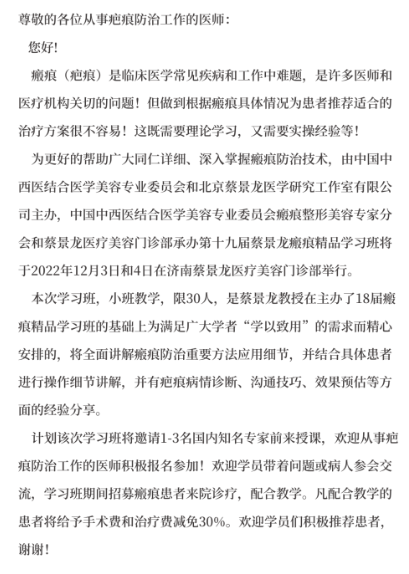 尊敬的各位从事疤痕防治工作的医师：

您好！

瘢痕（疤痕）是临床医学常见疾病和工作中难题，是许多医师和医疗机构关切的问题！但做到根据瘢痕具体情况为患者推荐适合的治疗方案很不容易！这既需要理论学习，又需要实操经验等！

为更好的帮助广大同仁详细、深入掌握瘢痕防治技术，由中国中西医结合医学美容专业委员会和北京蔡景龙医学研究工作室有限公司主办，中国中西医结合医学美容专业委员会瘢痕整形美容专家分会和蔡景龙医疗美容门诊部承办第十九届蔡景龙瘢痕精品学习班将于2022年12月3日和4日在济南蔡景龙医疗美容门诊部举行。

本次学习班，小班教学，限30人，是蔡景龙教授在主办了18届瘢痕精品学习班的基础上为满足广大学者“学以致用”的需求而精心安排的，将全面讲解瘢痕防治重要方法应用细节，并结合具体患者进行操作细节讲解，并有疤痕病情诊断、沟通技巧、效果预估等方面的经验分享。

计划该次学习班将邀请1-3名国内知名专家前来授课，欢迎从事疤痕防治工作的医师积极报名参加！欢迎学员带着问题或病人参会交流，学习班期间招募瘢痕患者来院诊疗，配合教学。凡配合教学的患者将给予手术费和治疗费减免30%。欢迎学员们积极推荐患者，谢谢！